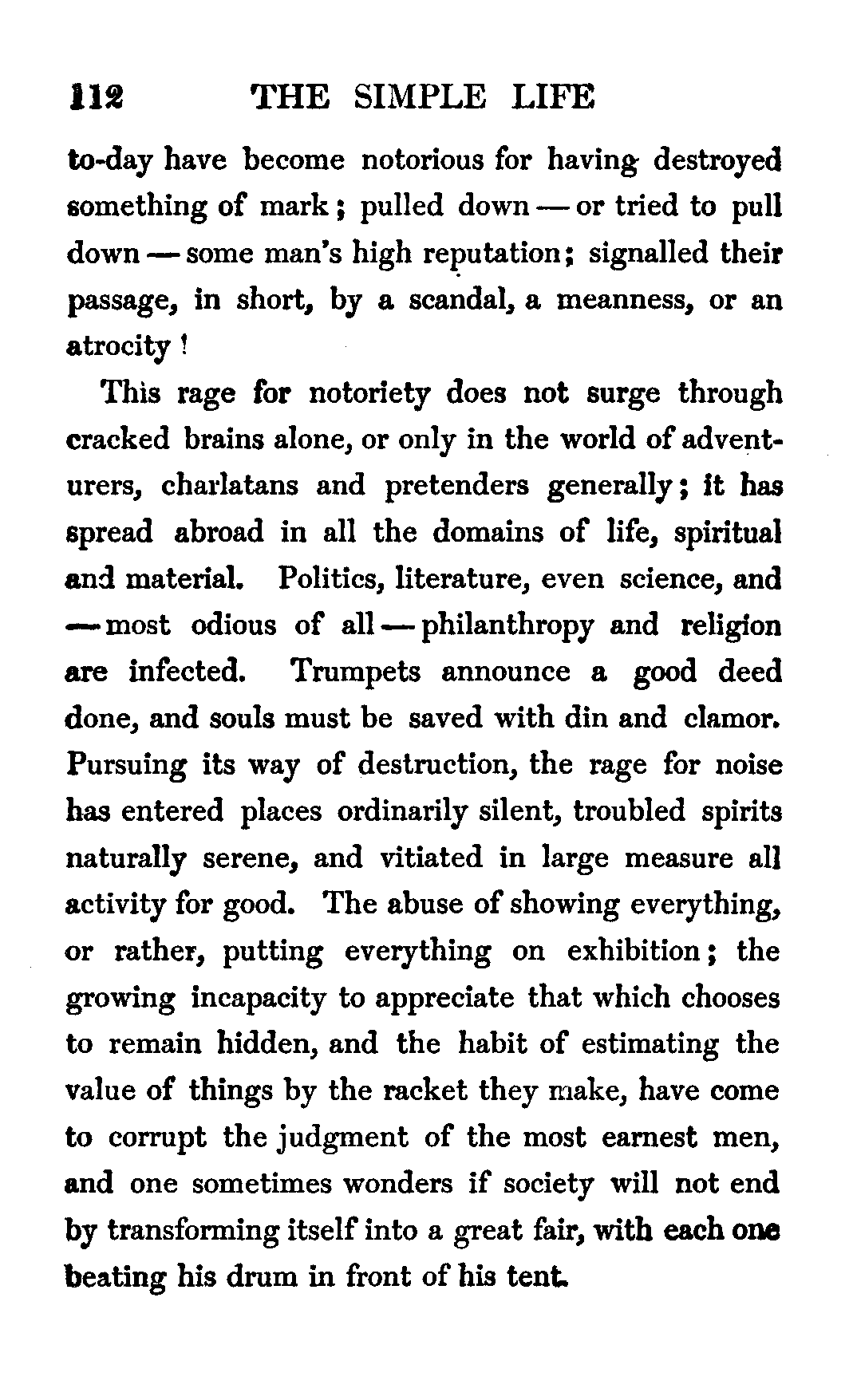 112 THE SIMPLE LIFE

to-day have become notorious for having destroyed something of mark; pulled down — or tried to pull down — some man's high reputation; signalled their passage, in short, by a scandal, a meanness, or an atrocity!

This rage for notoriety does not surge through cracked brains alone, or only in the world of adventurers, charlatans and pretenders generally; it has spread abroad in all the domains of life, spiritual and material. Politics, literature, even science, and — most odious of all — philanthropy and religion are infected. Trumpets announce a good deed done, and souls must be saved with din and clamor. Pursuing its way of destruction, the rage for noise has entered places ordinarily silent, troubled spirits naturally serene, and vitiated in large measure all activity for good. The abuse of showing everything, or rather, putting everything on exhibition; the growing incapacity to appreciate that which chooses to remain hidden, and the habit of estimating the value of things by the racket they make, have come to corrupt the judgment of the most earnest men, and one sometimes wonders if society will not end by transforming itself into a great fair, with each one beating his drum in front of his tent.